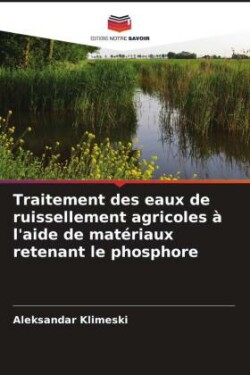 EDITIONS NOTRE SAVOIR

Traitement des eaux de ruissellement agricoles à l'aide de matériaux retenant le phosphore

Aleksandar Klimeski